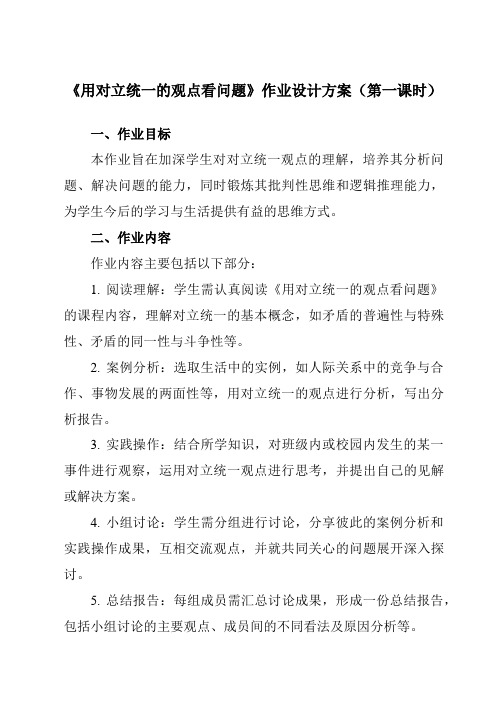 《用对立统一的观点看问题》作业设计方案（第一课时）

一、作业目标

本作业旨在加深学生对对立统一观点的理解，培养其分析问题、解决问题的能力，同时锻炼其批判性思维和逻辑推理能力，为学生今后的学习与生活提供有益的思维方式。

二、作业内容

作业内容主要包括以下部分：

1. 阅读理解：学生需认真阅读《用对立统一的观点看问题》的课程内容，理解对立统一的基本概念，如矛盾的普遍性与特殊性、矛盾的同一性与斗争性等。

2. 案例分析：选取生活中的实例，如人际关系中的竞争与合作、事物发展的两面性等，用对立统一的观点进行分析，写出分析报告。

3. 实践操作：结合所学知识，对班级内或校园内发生的某一事件进行观察，运用对立统一观点进行思考，并提出自己的见解或解决方案。

4. 小组讨论：学生需分组进行讨论，分享彼此的案例分析和实践操作成果，互相交流观点，并就共同关心的问题展开深入探讨。

5. 总结报告：每组成员需汇总讨论成果，形成一份总结报告，包括小组讨论的主要观点、成员间的不同看法及原因分析等。